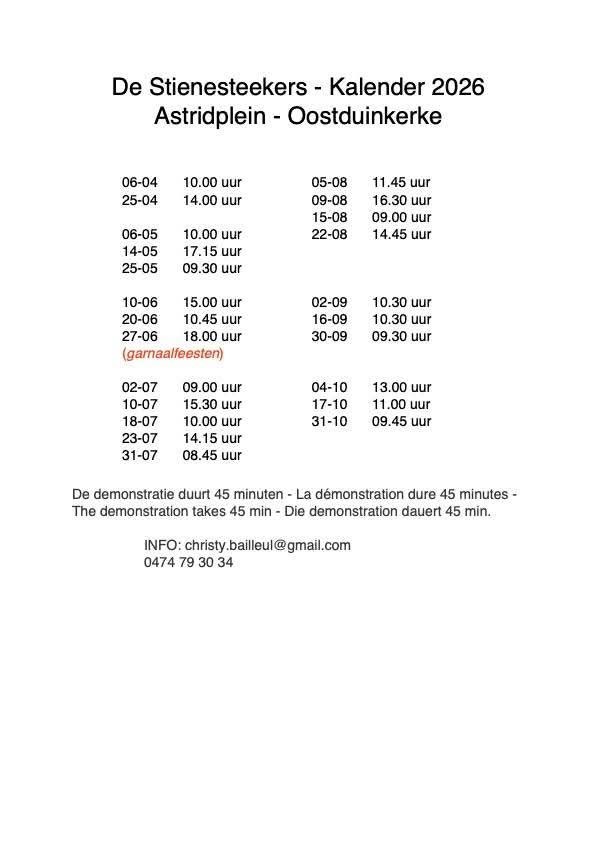 De Stienesteekers - Kalender 2026
Astridplein - Oostduinkerke

06-04 10.00 uur
25-04 14.00 uur

06-05 10.00 uur
14-05 17.15 uur
25-05 09.30 uur

10-06 15.00 uur
20-06 10.45 uur
27-06 18.00 uur
(garnaalfeesten)

02-07 09.00 uur
10-07 15.30 uur
18-07 10.00 uur
23-07 14.15 uur
31-07 08.45 uur

05-08 11.45 uur
09-08 16.30 uur
15-08 09.00 uur
22-08 14.45 uur

02-09 10.30 uur
16-09 10.30 uur
30-09 09.30 uur

04-10 13.00 uur
17-10 11.00 uur
31-10 09.45 uur

De demonstratie duurt 45 minuten - La démonstration dure 45 minutes - The demonstration takes 45 min - Die demonstration dauert 45 min.

INFO: christy.bailleul@gmail.com
0474 79 30 34